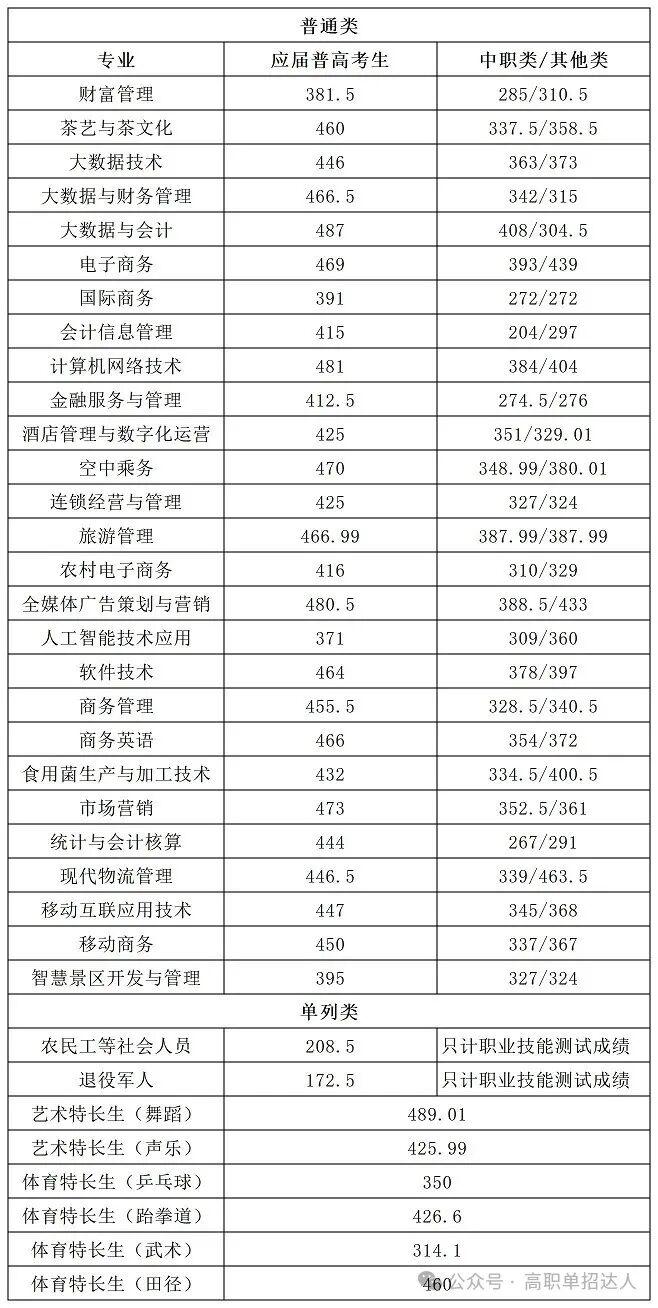 | 普通类 | | |
|---|---|---|
| 专业 | 应届普高考生 | 中职类/其他类 |
| 财富管理 | 381.5 | 285/310.5 |
| 茶艺与茶文化 | 460 | 337.5/358.5 |
| 大数据技术 | 446 | 363/373 |
| 大数据与财务管理 | 466.5 | 342/315 |
| 大数据与会计 | 487 | 408/304.5 |
| 电子商务 | 469 | 393/439 |
| 国际商务 | 391 | 272/272 |
| 会计信息管理 | 415 | 204/297 |
| 计算机网络技术 | 481 | 384/404 |
| 金融服务与管理 | 412.5 | 274.5/276 |
| 酒店管理与数字化运营 | 425 | 351/329.01 |
| 空中乘务 | 470 | 348.99/380.01 |
| 连锁经营与管理 | 425 | 327/324 |
| 旅游管理 | 466.99 | 387.99/387.99 |
| 农村电子商务 | 416 | 310/329 |
| 全媒体广告策划与营销 | 480.5 | 388.5/433 |
| 人工智能技术应用 | 371 | 309/360 |
| 软件技术 | 464 | 378/397 |
| 商务管理 | 455.5 | 328.5/340.5 |
| 商务英语 | 466 | 354/372 |
| 食用菌生产与加工技术 | 432 | 334.5/400.5 |
| 市场营销 | 473 | 352.5/361 |
| 统计与会计核算 | 444 | 267/291 |
| 现代物流管理 | 446.5 | 339/463.5 |
| 移动互联应用技术 | 447 | 345/368 |
| 移动商务 | 450 | 337/367 |
| 智慧景区开发与管理 | 395 | 327/324 |
| 单列类 | | |
| 农民工等社会人员 | 208.5 | 只计职业技能测试成绩 |
| 退役军人 | 172.5 | 只计职业技能测试成绩 |
| 艺术特长生（舞蹈） | 489.01 | |
| 艺术特长生（声乐） | 425.99 | |
| 体育特长生（乒乓球） | 350 | |
| 体育特长生（跆拳道） | 426.6 | |
| 体育特长生（武术） | 314.1 | |
| 体育特长生（田径） | 460 | |

公众号 · 高职单招达人